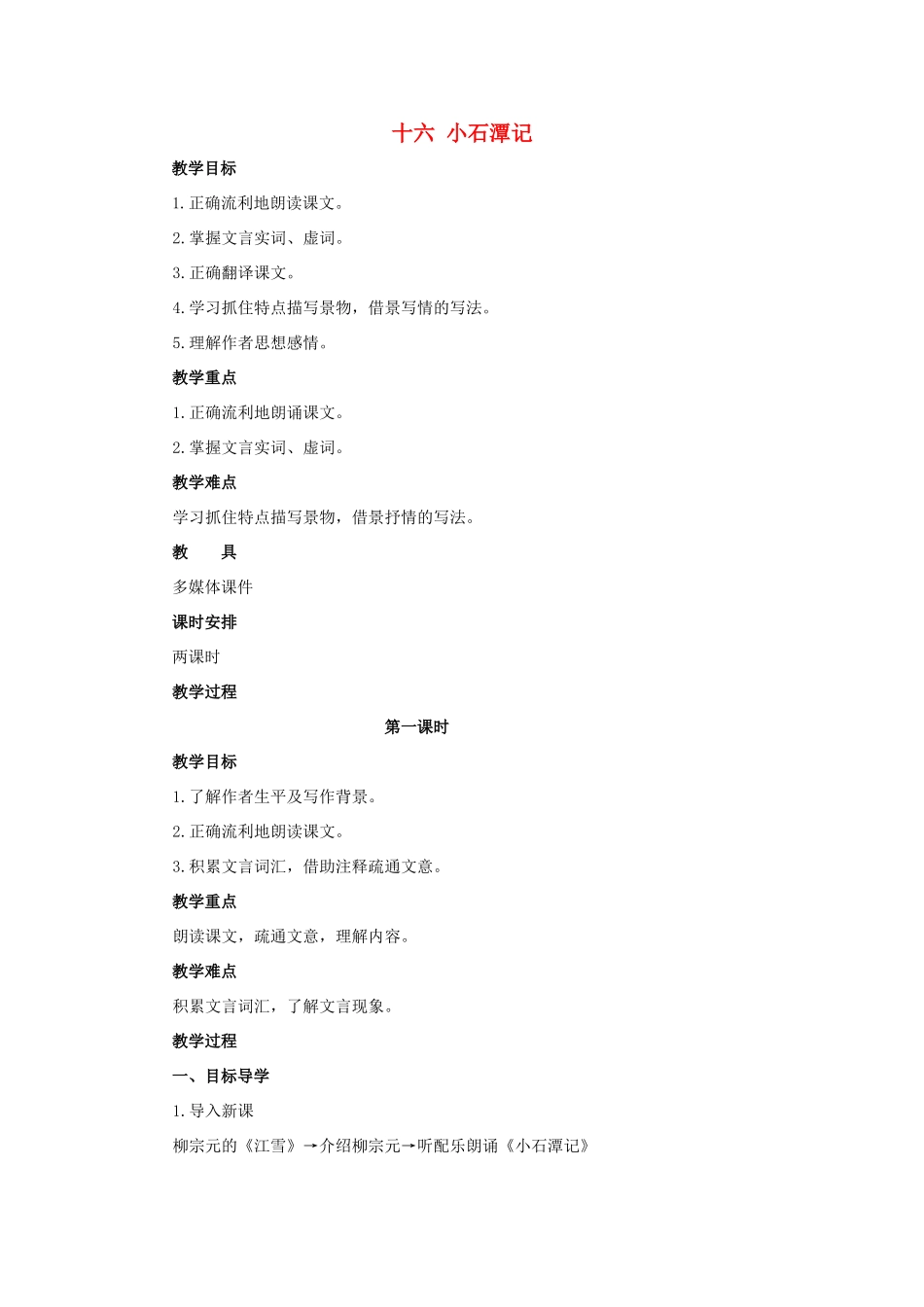 十六 小石潭记

教学目标

1.正确流利地朗读课文。

2.掌握文言实词、虚词。

3.正确翻译课文。

4.学习抓住特点描写景物，借景写情的写法。

5.理解作者思想感情。

教学重点

1.正确流利地朗诵课文。

2.掌握文言实词、虚词。

教学难点

学习抓住特点描写景物，借景抒情的写法。

教　　具

多媒体课件

课时安排

两课时

教学过程

第一课时

教学目标

1.了解作者生平及写作背景。

2.正确流利地朗读课文。

3.积累文言词汇，借助注释疏通文意。

教学重点

朗读课文，疏通文意，理解内容。

教学难点

积累文言词汇，了解文言现象。

教学过程

一、目标导学

1.导入新课

柳宗元的《江雪》→介绍柳宗元→听配乐朗诵《小石潭记》